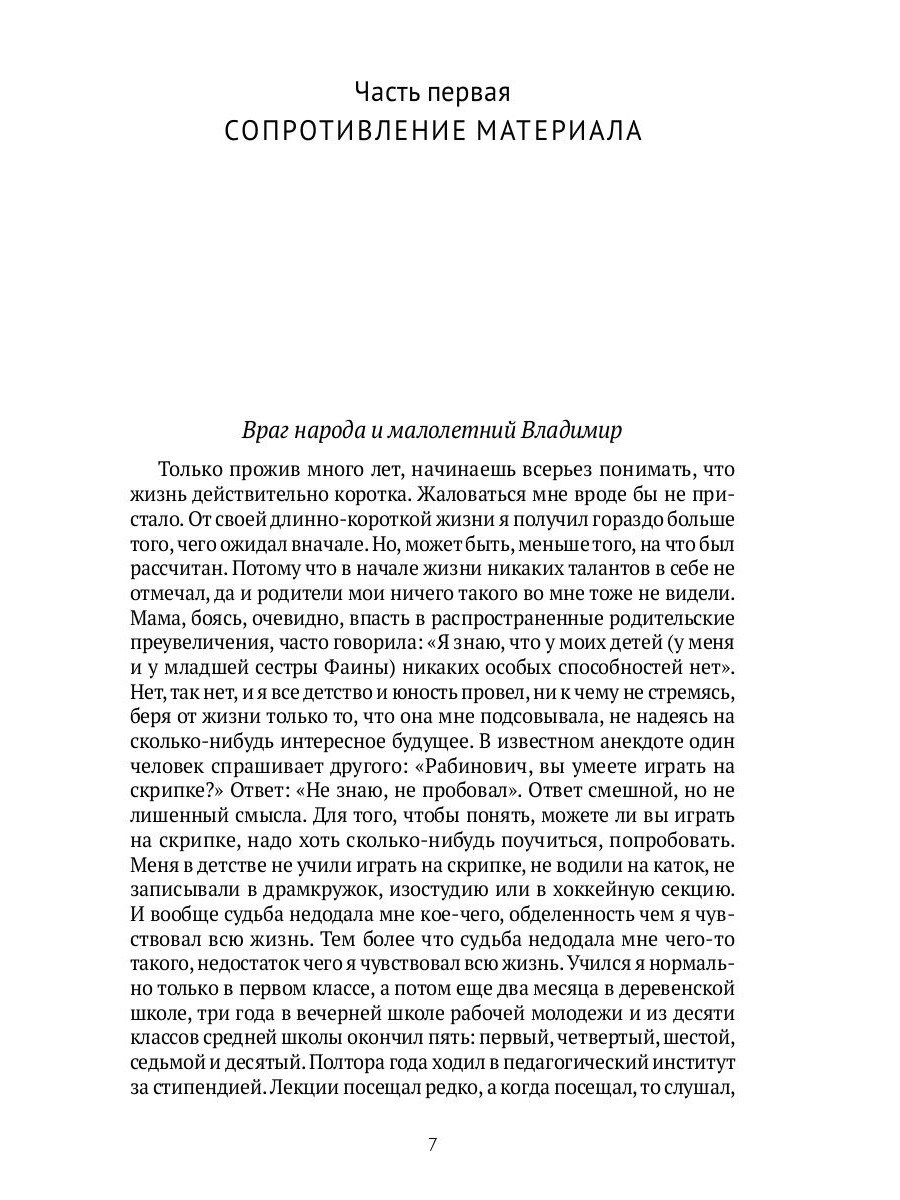 Часть первая
СОПРОТИВЛЕНИЕ МАТЕРИАЛА

Враг народа и малолетний Владимир

Только прожив много лет, начинаешь всерьез понимать, что жизнь действительно коротка. Жаловаться мне вроде бы не пристало. От своей длинно-короткой жизни я получил гораздо больше того, чего ожидал вначале. Но, может быть, меньше того, на что был рассчитан. Потому что в начале жизни никаких талантов в себе не отмечал, да и родители мои ничего такого во мне тоже не видели. Мама, боясь, очевидно, впасть в распространенные родительские преувеличения, часто говорила: «Я знаю, что у моих детей (у меня и у младшей сестры Фаины) никаких особых способностей нет». Нет, так нет, и я все детство и юность провел, ни к чему не стремясь, беря от жизни только то, что она мне подсовывала, не надеясь на сколько-нибудь интересное будущее. В известном анекдоте один человек спрашивает другого: «Рабинович, вы умеете играть на скрипке?» Ответ: «Не знаю, не пробовал». Ответ смешной, но не лишенный смысла. Для того, чтобы понять, можете ли вы играть на скрипке, надо хоть сколько-нибудь поучиться, попробовать. Меня в детстве не учили играть на скрипке, не водили на каток, не записывали в драмкружок, изостудию или в хоккейную секцию. И вообще судьба недодала мне кое-чего, обделенность чем я чувствовал всю жизнь. Тем более что судьба недодала мне чего-то такого, недостаток чего я чувствовал всю жизнь. Учился я нормально только в первом классе, а потом еще два месяца в деревенской школе, три года в вечерней школе рабочей молодежи и из десяти классов средней школы окончил пять: первый, четвертый, шестой, седьмой и десятый. Полтора года ходил в педагогический институт за стипендией. Лекции посещал редко, а когда посещал, то слушал,

7